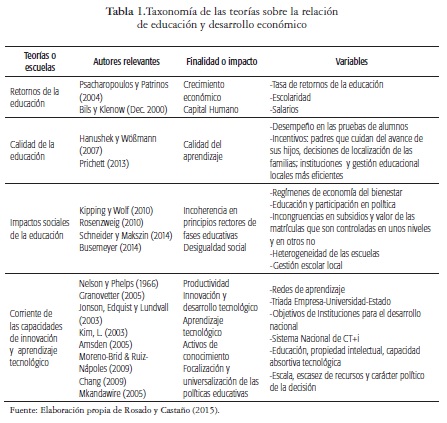 Tabla 1.Taxonomía de las teorías sobre la relación de educación y desarrollo económico

| Teorías o escuelas | Autores relevantes | Finalidad o impacto | Variables |
|---|---|---|---|
| Retornos de la educación | Psacharopoulos y Patrinos (2004) Bils y Klenow (Dec. 2000) | Crecimiento económico Capital Humano | -Tasa de retornos de la educación -Escolaridad -Salarios |
| Calidad de la educación | Hanushek y Wößmann (2007) Prichett (2013) | Calidad del aprendizaje | -Desempeño en las pruebas de alumnos -Incentivos: padres que cuidan del avance de sus hijos, decisiones de localización de las familias; instituciones y gestión educacional locales más eficientes |
| Impactos sociales de la educación | Kipping y Wolf (2010) Rosenzweig (2010) Schneider y Makszin (2014) Busemeyer (2014) | Incoherencia en principios rectores de fases educativas Desigualdad social | -Regímenes de economía del bienestar -Educación y participación en política -Incongruencias en subsidios y valor de las matrículas que son controladas en unos niveles y en otros no -Heterogeneidad de las escuelas -Gestión escolar local |
| Corriente de las capacidades de innovación y aprendizaje tecnológico | Nelson y Phelps (1966) Granovetter (2005) Jonson, Edquist y Lundvall (2003) Kim, L. (2003) Amsden (2005) Moreno-Brid & Ruiz-Nápoles (2009) Chang (2009) Mkandawire (2005) | Productividad Innovación y desarrollo tecnológico Aprendizaje tecnológico Activos de conocimiento Focalización y universalización de las políticas educativas | -Redes de aprendizaje -Triada Empresa-Universidad-Estado -Objetivos de Instituciones para el desarrollo nacional -Sistema Nacional de CT+i -Educación, propiedad intelectual, capacidad absortiva tecnológica -Escala, escasez de recursos y carácter político de la decisión |

Fuente: Elaboración propia de Rosado y Castaño (2015).